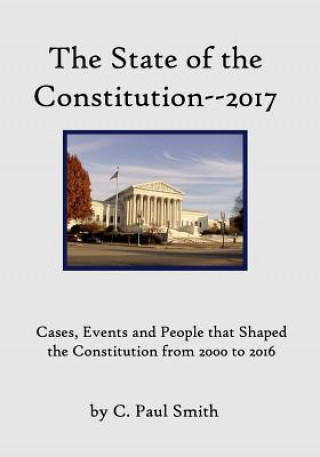 The State of the Constitution--2017

Cases, Events and People that Shaped the Constitution from 2000 to 2016

by C. Paul Smith